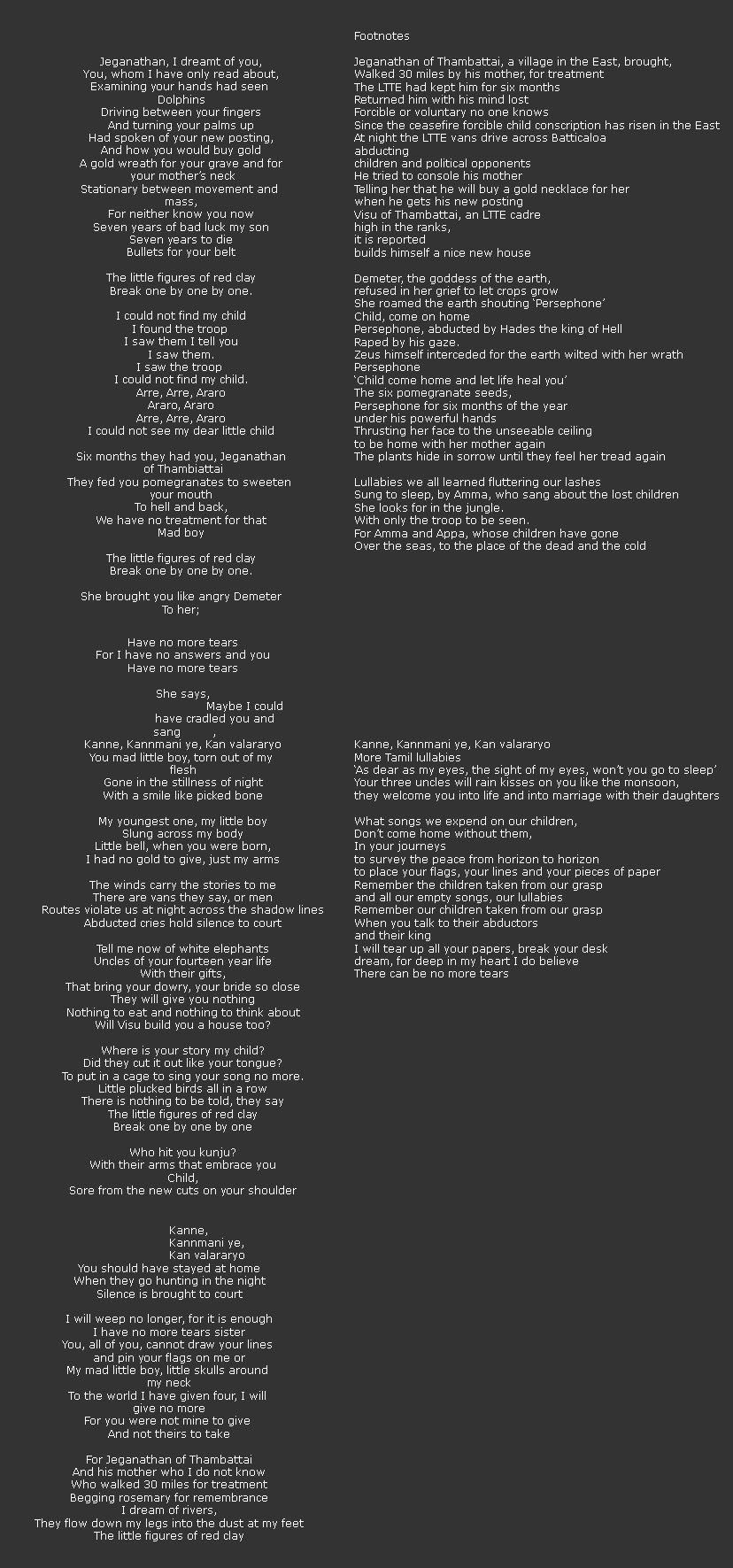 Jeganathan, I dreamt of you,
You, whom I have only read about,
Examining your hands had seen
Dolphins
Driving between your fingers
And turning your palms up
Had spoken of your new posting,
And how you would buy gold
A gold wreath for your grave and for your mother's neck
Stationary between movement and mass,
For neither know you now
Seven years of bad luck my son
Seven years to die
Bullets for your belt

The little figures of red clay
Break one by one by one.

I could not find my child
I found the troop
I saw them I tell you
I saw them.
I saw the troop
I could not find my child.
Arre, Arre, Araro
Araro, Araro
Arre, Arre, Araro
I could not see my dear little child

Six months they had you, Jeganathan of Thambiattai
They fed you pomegranates to sweeten your mouth
To hell and back,
We have no treatment for that
Mad boy

The little figures of red clay
Break one by one by one.

She brought you like angry Demeter
To her;

Have no more tears
For I have no answers and you
Have no more tears

She says,
Maybe I could
have cradled you and
sang ,
Kanne, Kannmani ye, Kan valararyo
You mad little boy, torn out of my flesh
Gone in the stillness of night
With a smile like picked bone

My youngest one, my little boy
Slung across my body
Little bell, when you were born,
I had no gold to give, just my arms

The winds carry the stories to me
There are vans they say, or men
Routes violate us at night across the shadow lines
Abducted cries hold silence to court

Tell me now of white elephants
Uncles of your fourteen year life
With their gifts,
That bring your dowry, your bride so close
They will give you nothing
Nothing to eat and nothing to think about
Will Visu build you a house too?

Where is your story my child?
Did they cut it out like your tongue?
To put in a cage to sing your song no more.
Little plucked birds all in a row
There is nothing to be told, they say
The little figures of red clay
Break one by one by one

Who hit you kunju?
With their arms that embrace you
Child,
Sore from the new cuts on your shoulder

Kanne,
Kannmani ye,
Kan valararyo
You should have stayed at home
When they go hunting in the night
Silence is brought to court

I will weep no longer, for it is enough
I have no more tears sister
You, all of you, cannot draw your lines
and pin your flags on me or
My mad little boy, little skulls around my neck
To the world I have given four, I will give no more
For you were not mine to give
And not theirs to take

For Jeganathan of Thambattai
And his mother who I do not know
Who walked 30 miles for treatment
Begging rosemary for remembrance
I dream of rivers,
They flow down my legs into the dust at my feet
The little figures of red clay

Footnotes

Jeganathan of Thambattai, a village in the East, brought,
Walked 30 miles by his mother, for treatment
The LTTE had kept him for six months
Returned him with his mind lost
Forcible or voluntary no one knows
Since the ceasefire forcible child conscription has risen in the East
At night the LTTE vans drive across Batticaloa
abducting
children and political opponents
He tried to console his mother
Telling her that he will buy a gold necklace for her
when he gets his new posting
Visu of Thambattai, an LTTE cadre
high in the ranks,
it is reported
builds himself a nice new house

Demeter, the goddess of the earth,
refused in her grief to let crops grow
She roamed the earth shouting 'Persephone'
Child, come on home
Persephone, abducted by Hades the king of Hell
Raped by his gaze.
Zeus himself interceded for the earth wilted with her wrath
Persephone
'Child come home and let life heal you'
The six pomegranate seeds,
Persephone for six months of the year
under his powerful hands
Thrusting her face to the unseeable ceiling
to be home with her mother again
The plants hide in sorrow until they feel her tread again

Lullabies we all learned fluttering our lashes
Sung to sleep, by Amma, who sang about the lost children
She looks for in the jungle.
With only the troop to be seen.
For Amma and Appa, whose children have gone
Over the seas, to the place of the dead and the cold

Kanne, Kannmani ye, Kan valararyo
More Tamil lullabies
'As dear as my eyes, the sight of my eyes, won't you go to sleep'
Your three uncles will rain kisses on you like the monsoon,
they welcome you into life and into marriage with their daughters

What songs we expend on our children,
Don't come home without them,
In your journeys
to survey the peace from horizon to horizon
to place your flags, your lines and your pieces of paper
Remember the children taken from our grasp
and all our empty songs, our lullabies
Remember our children taken from our grasp
When you talk to their abductors
and their king
I will tear up all your papers, break your desk
dream, for deep in my heart I do believe
There can be no more tears